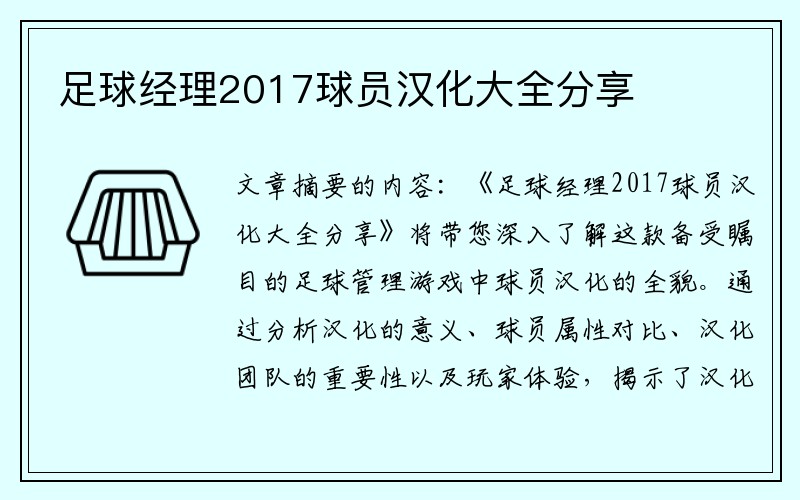 足球经理2017球员汉化大全分享

文章摘要的内容：《足球经理2017球员汉化大全分享》将带您深入了解这款备受瞩目的足球管理游戏中球员汉化的全貌。通过分析汉化的意义、球员属性对比、汉化团队的重要性以及玩家体验，揭示了汉化